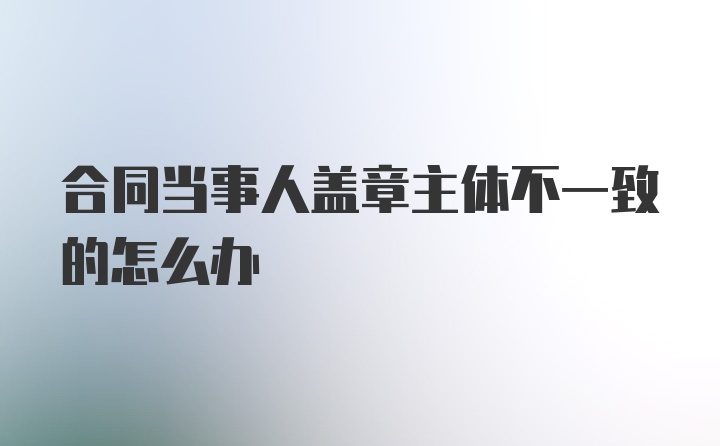 合同当事人盖章主体不一致的怎么办